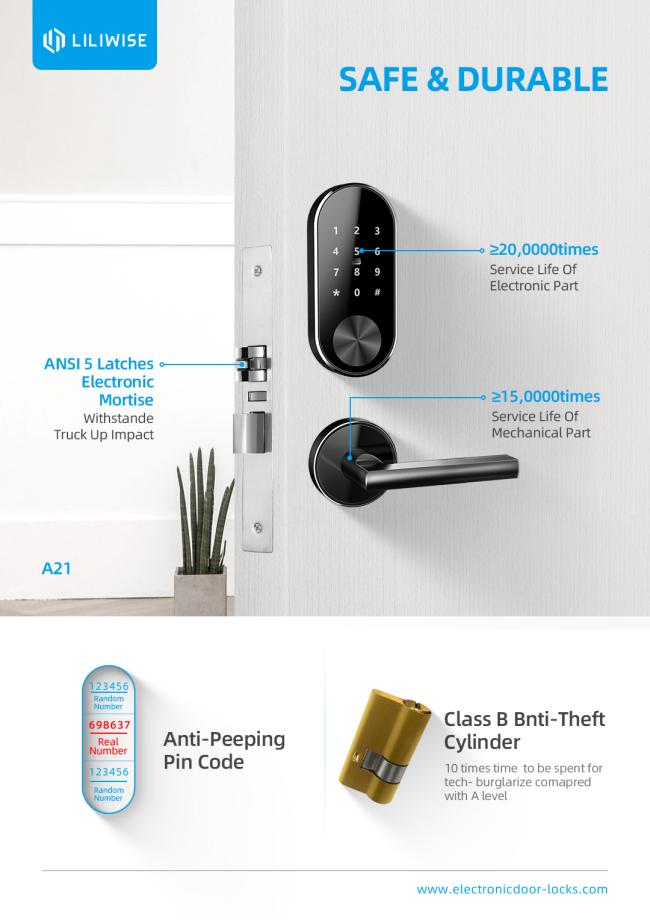 LILIWISE

SAFE & DURABLE

1 2 3
4 5 6
7 8 9
* 0 #

≥20,0000times
Service Life Of
Electronic Part

ANSI 5 Latches
Electronic
Mortise
Withstande
Truck Up Impact

≥15,0000times
Service Life Of
Mechanical Part

A21

123456
Random
Number
698637
Real
Number
123456
Random
Number

Anti-Peeping
Pin Code

Class B Bnti-Theft
Cylinder
10 times time to be spent for tech- burglarize comapred with A level

www.electronicdoor-locks.com